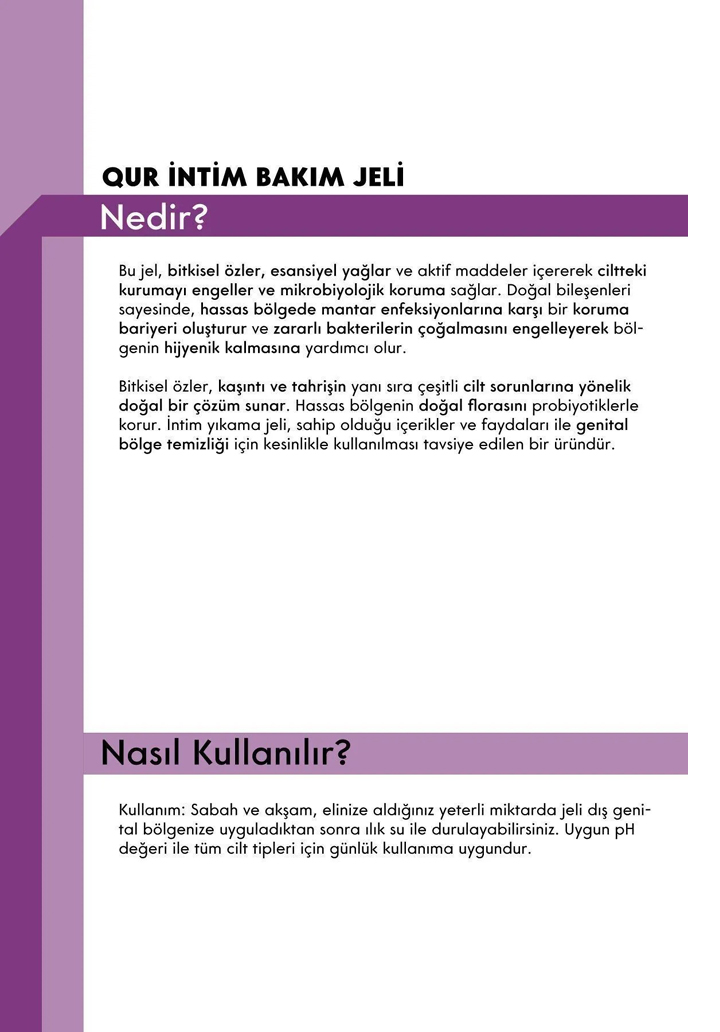 QUR İNTİM BAKIM JELİ

Nedir?

Bu jel, bitkisel özler, esansiyel yağlar ve aktif maddeler içererek ciltteki kurumayı engeller ve mikrobiyolojik koruma sağlar. Doğal bileşenleri sayesinde, hassas bölgede mantar enfeksiyonlarına karşı bir koruma bariyeri oluşturur ve zararlı bakterilerin çoğalmasını engelleyerek bölgenin hijyenik kalmasına yardımcı olur.

Bitkisel özler, kaşıntı ve tahrişin yanı sıra çeşitli cilt sorunlarına yönelik doğal bir çözüm sunar. Hassas bölgenin doğal florasını probiyotiklerle korur. İntim yıkama jeli, sahip olduğu içerikler ve faydaları ile genital bölge temizliği için kesinlikle kullanılması tavsiye edilen bir üründür.

Nasıl Kullanılır?

Kullanım: Sabah ve akşam, elinize aldığınız yeterli miktarda jeli dış genital bölgenize uyguladıktan sonra ılık su ile durulayabilirsiniz. Uygun pH değeri ile tüm cilt tipleri için günlük kullanıma uygundur.